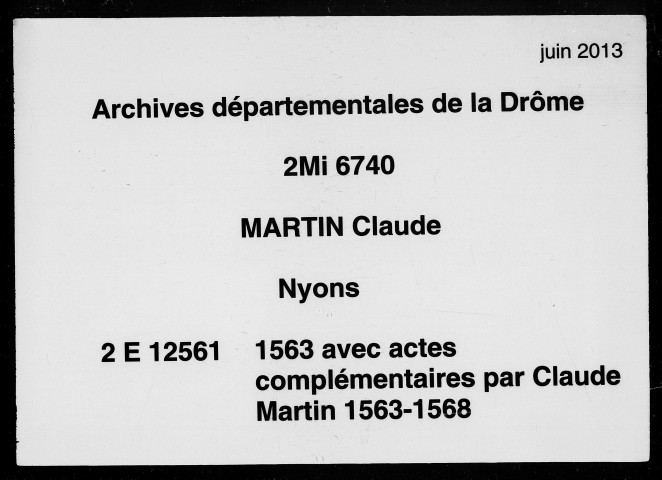 juin 2013

Archives départementales de la Drôme

2Mi 6740

MARTIN Claude

Nyons

2 E 12561 1563 avec actes complémentaires par Claude Martin 1563-1568